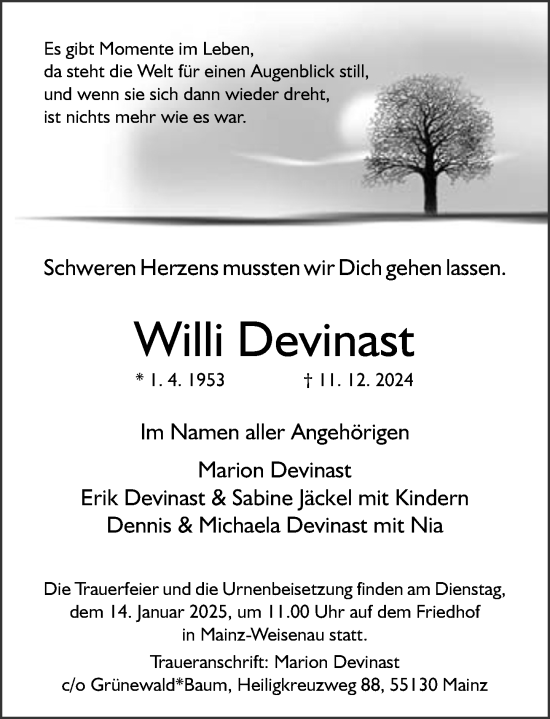 Es gibt Momente im Leben,
da steht die Welt für einen Augenblick still,
und wenn sie sich dann wieder dreht,
ist nichts mehr wie es war.

Schweren Herzens mussten wir Dich gehen lassen.

Willi Devinast

* 1. 4. 1953 † 11. 12. 2024

Im Namen aller Angehörigen

Marion Devinast
Erik Devinast & Sabine Jäckel mit Kindern
Dennis & Michaela Devinast mit Nia

Die Trauerfeier und die Urnenbeisetzung finden am Dienstag, dem 14. Januar 2025, um 11.00 Uhr auf dem Friedhof in Mainz-Weisenau statt.

Traueranschrift: Marion Devinast
c/o Grünewald*Baum, Heiligkreuzweg 88, 55130 Mainz